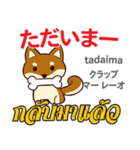 ただいまー

tadaima

クラップ
マー レーオ

กลับมาแล้ว